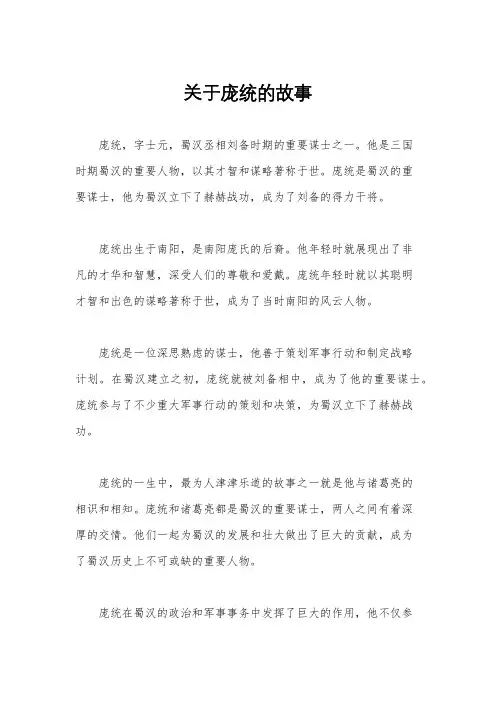 关于庞统的故事

庞统，字士元，蜀汉丞相刘备时期的重要谋士之一。他是三国时期蜀汉的重要人物，以其才智和谋略著称于世。庞统是蜀汉的重要谋士，他为蜀汉立下了赫赫战功，成为了刘备的得力干将。

庞统出生于南阳，是南阳庞氏的后裔。他年轻时就展现出了非凡的才华和智慧，深受人们的尊敬和爱戴。庞统年轻时就以其聪明才智和出色的谋略著称于世，成为了当时南阳的风云人物。

庞统是一位深思熟虑的谋士，他善于策划军事行动和制定战略计划。在蜀汉建立之初，庞统就被刘备相中，成为了他的重要谋士。庞统参与了不少重大军事行动的策划和决策，为蜀汉立下了赫赫战功。

庞统的一生中，最为人津津乐道的故事之一就是他与诸葛亮的相识和相知。庞统和诸葛亮都是蜀汉的重要谋士，两人之间有着深厚的交情。他们一起为蜀汉的发展和壮大做出了巨大的贡献，成为了蜀汉历史上不可或缺的重要人物。

庞统在蜀汉的政治和军事事务中发挥了巨大的作用，他不仅参